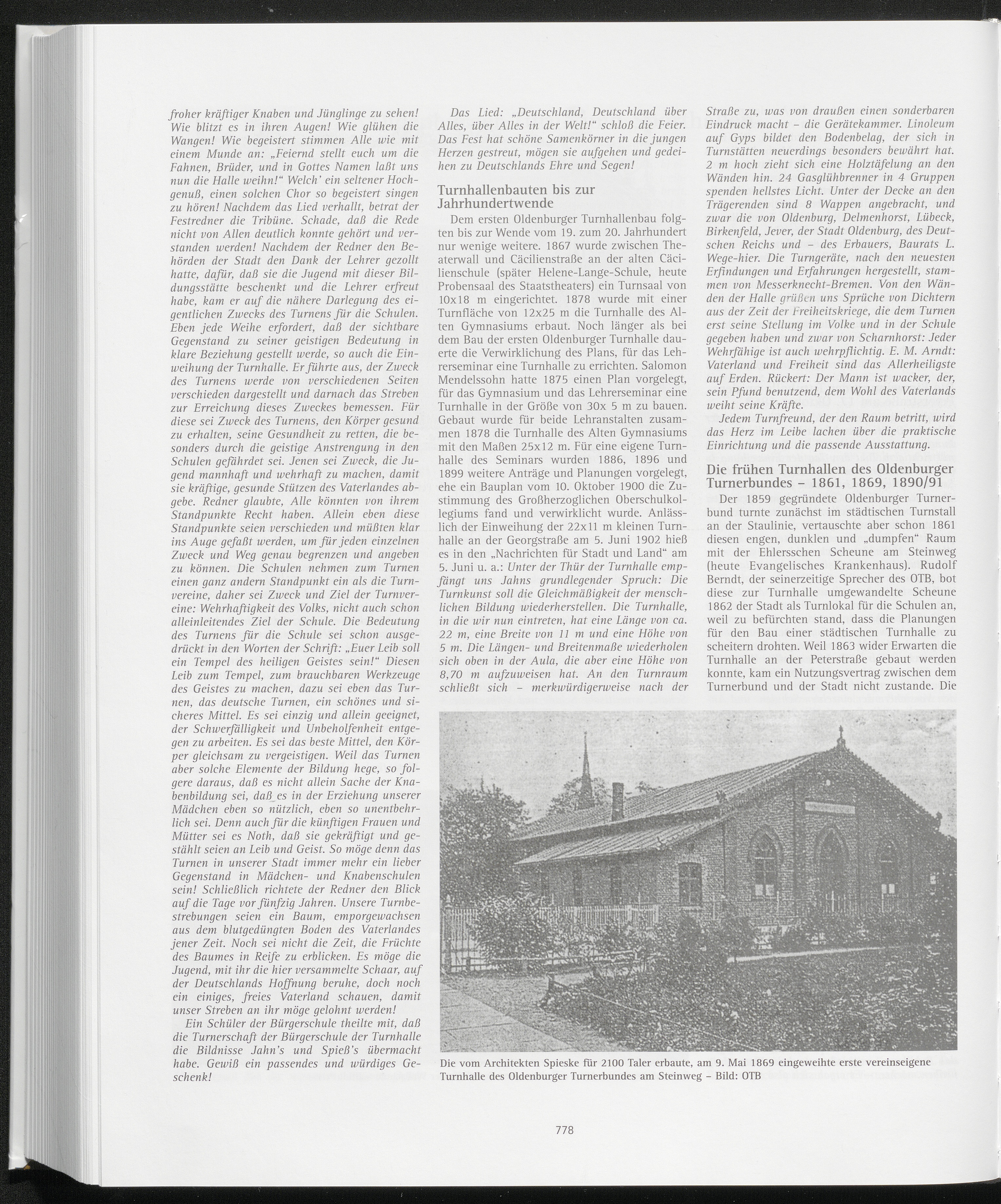 froher kräftiger Knaben und Jünglinge zu sehen! Wie blitzt es in ihren Augen! Wie glühen die Wangen! Wie begeistert stimmen Alle wie mit einem Munde an: „Feiernd stellt euch um die Fahnen, Brüder, und in Gottes Namen laßt uns nun die Halle weihn!“ Welch’ ein seltener Hochgenuß, einen solchen Chor so begeistert singen zu hören! Nachdem das Lied verhallt, betrat der Festredner die Tribüne. Schade, daß die Rede nicht von Allen deutlich konnte gehört und verstanden werden! Nachdem der Redner den Behörden der Stadt den Dank der Lehrer gezollt hatte, dafür, daß sie die Jugend mit dieser Bildungsstätte beschenkt und die Lehrer erfreut habe, kam er auf die nähere Darlegung des eigentlichen Zwecks des Turnens für die Schulen. Eben jede Weihe erfordert, daß der sichtbare Gegenstand zu seiner geistigen Bedeutung in klare Beziehung gestellt werde, so auch die Einweihung der Turnhalle. Er führte aus, der Zweck des Turnens werde von verschiedenen Seiten verschieden dargestellt und darnach das Streben zur Erreichung dieses Zweckes bemessen. Für diese sei Zweck des Turnens, den Körper gesund zu erhalten, seine Gesundheit zu retten, die besonders durch die geistige Anstrengung in den Schulen gefährdet sei. Jenen sei Zweck, die Jugend mannhaft und wehrhaft zu machen, damit sie kräftige, gesunde Stützen des Vaterlandes abgebe. Redner glaubte, Alle könnten von ihrem Standpunkte Recht haben. Allein eben diese Standpunkte seien verschieden und müßten klar ins Auge gefaßt werden, um für jeden einzelnen Zweck und Weg genau begrenzen und angeben zu können. Die Schulen nehmen zum Turnen einen ganz andern Standpunkt ein als die Turnvereine, daher sei Zweck und Ziel der Turnvereine: Wehrhaftigkeit des Volks, nicht auch schon alleinleitendes Ziel der Schule. Die Bedeutung des Turnens für die Schule sei schon ausgedrückt in den Worten der Schrift: „Euer Leib soll ein Tempel des heiligen Geistes sein!“ Diesen Leib zum Tempel, zum brauchbaren Werkzeuge des Geistes zu machen, dazu sei eben das Turnen, das deutsche Turnen, ein schönes und sicheres Mittel. Es sei einzig und allein geeignet, der Schwerfälligkeit und Unbeholfenheit entgegen zu arbeiten. Es sei das beste Mittel, den Körper gleichsam zu vergeistigen. Weil das Turnen aber solche Elemente der Bildung hege, so folgere daraus, daß es nicht allein Sache der Knabenbildung sei, daß es in der Erziehung unserer Mädchen eben so nützlich, eben so unentbehrlich sei. Denn auch für die künftigen Frauen und Mütter sei es Noth, daß sie gekräftigt und gestählt seien an Leib und Geist. So möge denn das Turnen in unserer Stadt immer mehr ein lieber Gegenstand in Mädchen- und Knabenschulen sein! Schließlich richtete der Redner den Blick auf die Tage vor fünfzig Jahren. Unsere Turnbestrebungen seien ein Baum, emporgewachsen aus dem blutgedüngten Boden des Vaterlandes jener Zeit. Noch sei nicht die Zeit, die Früchte des Baumes in Reife zu erblicken. Es möge die Jugend, mit ihr die hier versammelte Schaar, auf der Deutschlands Hoffnung beruhe, doch noch ein einiges, freies Vaterland schauen, damit unser Streben an ihr möge gelohnt werden!

Ein Schüler der Bürgerschule theilte mit, daß die Turnerschaft der Bürgerschule der Turnhalle die Bildnisse Jahn’s und Spieß’s übermacht habe. Gewiß ein passendes und würdiges Geschenk!

Das Lied: „Deutschland, Deutschland über Alles, über Alles in der Welt!“ schloß die Feier. Das Fest hat schöne Samenkörner in die jungen Herzen gestreut, mögen sie aufgehen und gedeihen zu Deutschlands Ehre und Segen!

Turnhallenbauten bis zur Jahrhundertwende

Dem ersten Oldenburger Turnhallenbau folgten bis zur Wende vom 19. zum 20. Jahrhundert nur wenige weitere. 1867 wurde zwischen Theaterwall und Cäcilienstraße an der alten Cäcilienschule (später Helene-Lange-Schule, heute Probensaal des Staatstheaters) ein Turnsaal von 10x18 m eingerichtet. 1878 wurde mit einer Turnfläche von 12x25 m die Turnhalle des Alten Gymnasiums erbaut. Noch länger als bei dem Bau der ersten Oldenburger Turnhalle dauerte die Verwirklichung des Plans, für das Lehrerseminar eine Turnhalle zu errichten. Salomon Mendelssohn hatte 1875 einen Plan vorgelegt, für das Gymnasium und das Lehrerseminar eine Turnhalle in der Größe von 30x 5 m zu bauen. Gebaut wurde für beide Lehranstalten zusammen 1878 die Turnhalle des Alten Gymnasiums mit den Maßen 25x12 m. Für eine eigene Turnhalle des Seminars wurden 1886, 1896 und 1899 weitere Anträge und Planungen vorgelegt, ehe ein Bauplan vom 10. Oktober 1900 die Zustimmung des Großherzoglichen Oberschulkollegiums fand und verwirklicht wurde. Anlässlich der Einweihung der 22x11 m kleinen Turnhalle an der Georgstraße am 5. Juni 1902 hieß es in den „Nachrichten für Stadt und Land“ am 5. Juni u. a.: Unter der Thür der Turnhalle empfängt uns Jahns grundlegender Spruch: Die Turnkunst soll die Gleichmäßigkeit der menschlichen Bildung wiederherstellen. Die Turnhalle, in die wir nun eintreten, hat eine Länge von ca. 22 m, eine Breite von 11 m und eine Höhe von 5 m. Die Längen- und Breitenmaße wiederholen sich oben in der Aula, die aber eine Höhe von 8,70 m aufzuweisen hat. An den Turnraum schließt sich – merkwürdigerweise nach der Straße zu, was von draußen einen sonderbaren Eindruck macht – die Gerätekammer. Linoleum auf Gyps bildet den Bodenbelag, der sich in Turnstätten neuerdings besonders bewährt hat. 2 m hoch zieht sich eine Holztäfelung an den Wänden hin. 24 Gasglühbrenner in 4 Gruppen spenden hellstes Licht. Unter der Decke an den Trägerenden sind 8 Wappen angebracht, und zwar die von Oldenburg, Delmenhorst, Lübeck, Birkenfeld, Jever, der Stadt Oldenburg, des Deutschen Reichs und – des Erbauers, Baurats L. Wege-hier. Die Turngeräte, nach den neuesten Erfindungen und Erfahrungen hergestellt, stammen von Messerknecht-Bremen. Von den Wänden der Halle grüßen uns Sprüche von Dichtern aus der Zeit der Freiheitskriege, die dem Turnen erst seine Stellung im Volke und in der Schule gegeben haben und zwar von Scharnhorst: Jeder Wehrfähige ist auch wehrpflichtig. E. M. Arndt: Vaterland und Freiheit sind das Allerheiligste auf Erden. Rückert: Der Mann ist wacker, der, sein Pfund benutzend, dem Wohl des Vaterlands weiht seine Kräfte.

Jedem Turnfreund, der den Raum betritt, wird das Herz im Leibe lachen über die praktische Einrichtung und die passende Ausstattung.

Die frühen Turnhallen des Oldenburger Turnerbundes – 1861, 1869, 1890/91

Der 1859 gegründete Oldenburger Turnerbund turnte zunächst im städtischen Turnstall an der Staulinie, vertauschte aber schon 1861 diesen engen, dunklen und „dumpfen“ Raum mit der Ehlersschen Scheune am Steinweg (heute Evangelisches Krankenhaus). Rudolf Berndt, der seinerzeitige Sprecher des OTB, bot diese zur Turnhalle umgewandelte Scheune 1862 der Stadt als Turnlokal für die Schulen an, weil zu befürchten stand, dass die Planungen für den Bau einer städtischen Turnhalle zu scheitern drohten. Weil 1863 wider Erwarten die Turnhalle an der Peterstraße gebaut werden konnte, kam ein Nutzungsvertrag zwischen dem Turnerbund und der Stadt nicht zustande. Die

Die vom Architekten Spieske für 2100 Taler erbaute, am 9. Mai 1869 eingeweihte erste vereinseigene Turnhalle des Oldenburger Turnerbundes am Steinweg – Bild: OTB

778